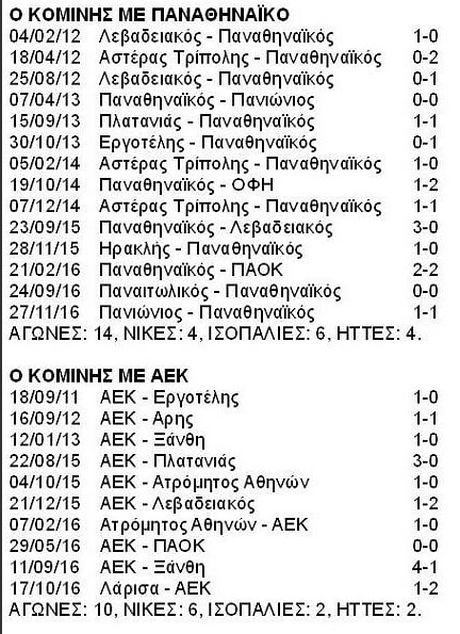 Ο ΚΟΜΙΝΗΣ ΜΕ ΠΑΝΑΘΗΝΑΪΚΟ

| | | |
|---|---|---|
| 04/02/12 | Λεβαδειακός - Παναθηναϊκός | 1-0 |
| 18/04/12 | Αστέρας Τρίπολης - Παναθηναϊκός | 0-2 |
| 25/08/12 | Λεβαδειακός - Παναθηναϊκός | 0-1 |
| 07/04/13 | Παναθηναϊκός - Πανιώνιος | 0-0 |
| 15/09/13 | Πλατανιάς - Παναθηναϊκός | 1-1 |
| 30/10/13 | Εργοτέλης - Παναθηναϊκός | 0-1 |
| 05/02/14 | Αστέρας Τρίπολης - Παναθηναϊκός | 1-0 |
| 19/10/14 | Παναθηναϊκός - ΟΦΗ | 1-2 |
| 07/12/14 | Αστέρας Τρίπολης - Παναθηναϊκός | 1-1 |
| 23/09/15 | Παναθηναϊκός - Λεβαδειακός | 3-0 |
| 28/11/15 | Ηρακλής - Παναθηναϊκός | 1-0 |
| 21/02/16 | Παναθηναϊκός - ΠΑΟΚ | 2-2 |
| 24/09/16 | Παναιτωλικός - Παναθηναϊκός | 0-0 |
| 27/11/16 | Πανιώνιος - Παναθηναϊκός | 1-1 |

ΑΓΩΝΕΣ: 14, ΝΙΚΕΣ: 4, ΙΣΟΠΑΛΙΕΣ: 6, ΗΤΤΕΣ: 4.

Ο ΚΟΜΙΝΗΣ ΜΕ ΑΕΚ

| | | |
|---|---|---|
| 18/09/11 | ΑΕΚ - Εργοτέλης | 1-0 |
| 16/09/12 | ΑΕΚ - Αρης | 1-1 |
| 12/01/13 | ΑΕΚ - Ξάνθη | 1-0 |
| 22/08/15 | ΑΕΚ - Πλατανιάς | 3-0 |
| 04/10/15 | ΑΕΚ - Ατρόμητος Αθηνών | 1-0 |
| 21/12/15 | ΑΕΚ - Λεβαδειακός | 1-2 |
| 07/02/16 | Ατρόμητος Αθηνών - ΑΕΚ | 1-0 |
| 29/05/16 | ΑΕΚ - ΠΑΟΚ | 0-0 |
| 11/09/16 | ΑΕΚ - Ξάνθη | 4-1 |
| 17/10/16 | Λάρισα - ΑΕΚ | 1-2 |

ΑΓΩΝΕΣ: 10, ΝΙΚΕΣ: 6, ΙΣΟΠΑΛΙΕΣ: 2, ΗΤΤΕΣ: 2.